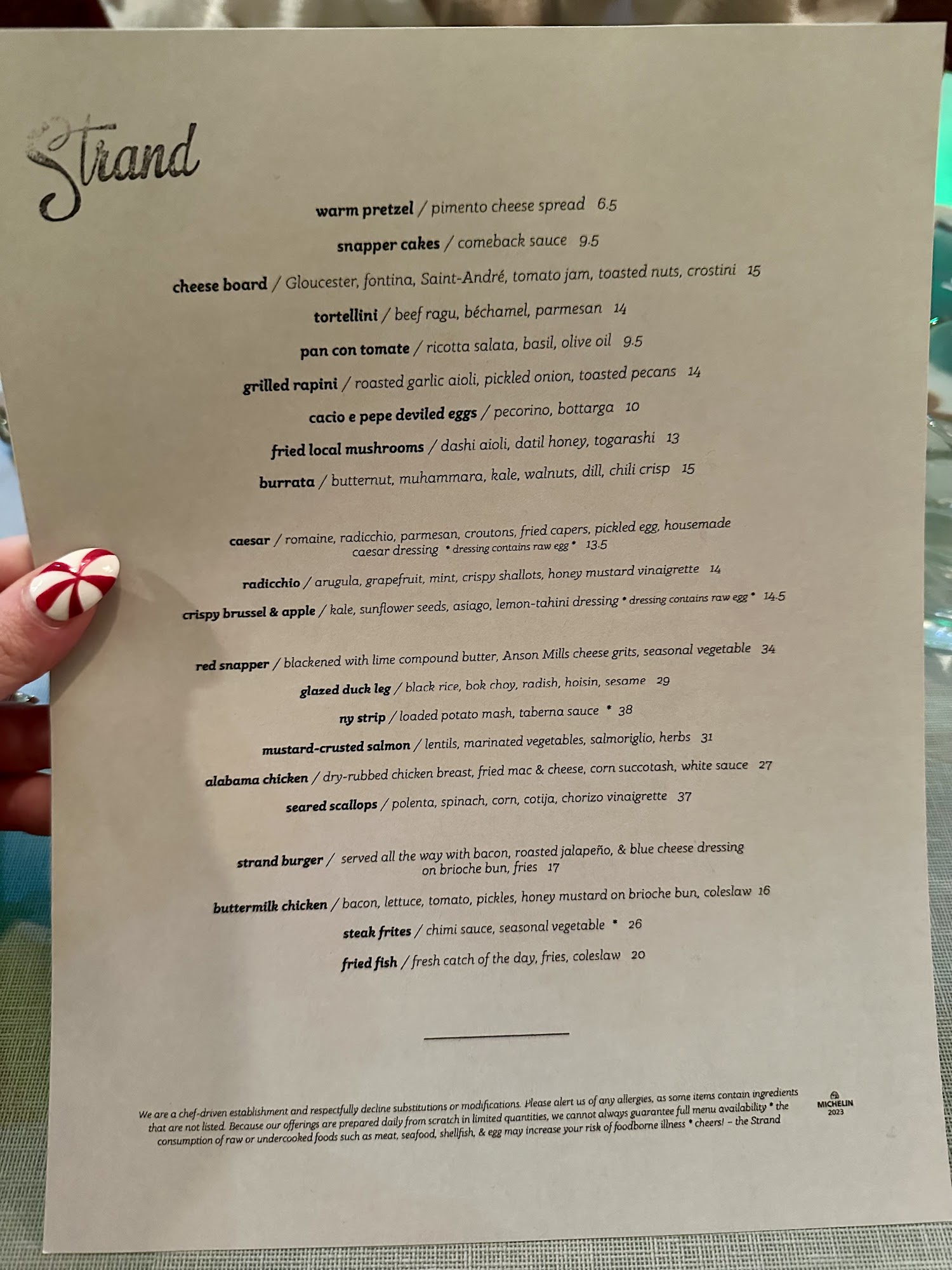 Strand

warm pretzel / pimento cheese spread 6.5

snapper cakes / comeback sauce 9.5

cheese board / Gloucester, fontina, Saint-André, tomato jam, toasted nuts, crostini 15

tortellini / beef ragu, béchamel, parmesan 14

pan con tomate / ricotta salata, basil, olive oil 9.5

grilled rapini / roasted garlic aioli, pickled onion, toasted pecans 14

cacio e pepe deviled eggs / pecorino, bottarga 10

fried local mushrooms / dashi aioli, datil honey, togarashi 13

burrata / butternut, muhammara, kale, walnuts, dill, chili crisp 15

caesar / romaine, radicchio, parmesan, croutons, fried capers, pickled egg, housemade caesar dressing * dressing contains raw egg * 13.5

radicchio / arugula, grapefruit, mint, crispy shallots, honey mustard vinaigrette 14

crispy brussel & apple / kale, sunflower seeds, asiago, lemon-tahini dressing * dressing contains raw egg * 14.5

red snapper / blackened with lime compound butter, Anson Mills cheese grits, seasonal vegetable 34

glazed duck leg / black rice, bok choy, radish, hoisin, sesame 29

ny strip / loaded potato mash, taberna sauce * 38

mustard-crusted salmon / lentils, marinated vegetables, salmoriglio, herbs 31

alabama chicken / dry-rubbed chicken breast, fried mac & cheese, corn succotash, white sauce 27

seared scallops / polenta, spinach, corn, cotija, chorizo vinaigrette 37

strand burger / served all the way with bacon, roasted jalapeño, & blue cheese dressing on brioche bun, fries 17

buttermilk chicken / bacon, lettuce, tomato, pickles, honey mustard on brioche bun, coleslaw 16

steak frites / chimi sauce, seasonal vegetable * 26

fried fish / fresh catch of the day, fries, coleslaw 20

We are a chef-driven establishment and respectfully decline substitutions or modifications. Please alert us of any allergies, as some items contain ingredients that are not listed. Because our offerings are prepared daily from scratch in limited quantities, we cannot always guarantee full menu availability * the consumption of raw or undercooked foods such as meat, seafood, shellfish, & egg may increase your risk of foodborne illness * cheers! – the Strand

MICHELIN 2023